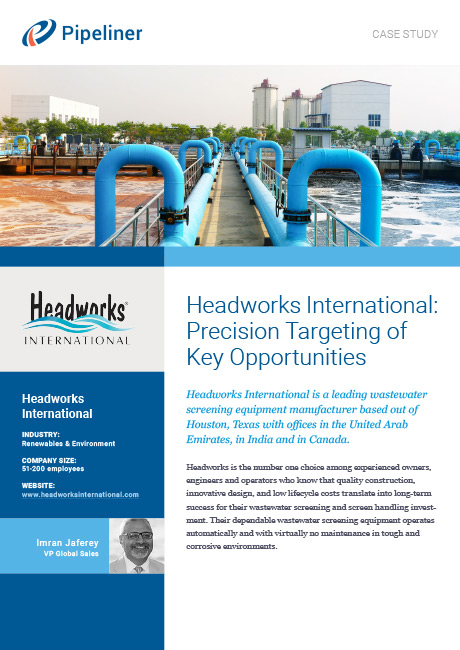 Pipeliner

CASE STUDY

Headworks®
INTERNATIONAL

Headworks International

INDUSTRY:
Renewables & Environment

COMPANY SIZE:
51-200 employees

WEBSITE:
www.headworksinternational.com

Imran Jaferey
VP Global Sales

Headworks International: Precision Targeting of Key Opportunities

Headworks International is a leading wastewater screening equipment manufacturer based out of Houston, Texas with offices in the United Arab Emirates, in India and in Canada.

Headworks is the number one choice among experienced owners, engineers and operators who know that quality construction, innovative design, and low lifecycle costs translate into long-term success for their wastewater screening and screen handling investment. Their dependable wastewater screening equipment operates automatically and with virtually no maintenance in tough and corrosive environments.